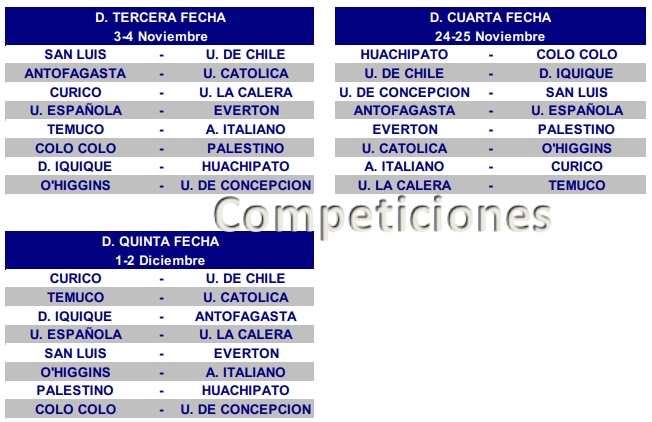 D. TERCERA FECHA
3-4 Noviembre

| | | |
|---|---|---|
| SAN LUIS | - | U. DE CHILE |
| ANTOFAGASTA | - | U. CATOLICA |
| CURICO | - | U. LA CALERA |
| U. ESPAÑOLA | - | EVERTON |
| TEMUCO | - | A. ITALIANO |
| COLO COLO | - | PALESTINO |
| D. IQUIQUE | - | HUACHIPATO |
| O'HIGGINS | - | U. DE CONCEPCION |

D. CUARTA FECHA
24-25 Noviembre

| | | |
|---|---|---|
| HUACHIPATO | - | COLO COLO |
| U. DE CHILE | - | D. IQUIQUE |
| U. DE CONCEPCION | - | SAN LUIS |
| ANTOFAGASTA | - | U. ESPAÑOLA |
| EVERTON | - | PALESTINO |
| U. CATOLICA | - | O'HIGGINS |
| A. ITALIANO | - | CURICO |
| U. LA CALERA | - | TEMUCO |

Competiciones

D. QUINTA FECHA
1-2 Diciembre

| | | |
|---|---|---|
| CURICO | - | U. DE CHILE |
| TEMUCO | - | U. CATOLICA |
| D. IQUIQUE | - | ANTOFAGASTA |
| U. ESPAÑOLA | - | U. LA CALERA |
| SAN LUIS | - | EVERTON |
| O'HIGGINS | - | A. ITALIANO |
| PALESTINO | - | HUACHIPATO |
| COLO COLO | - | U. DE CONCEPCION |